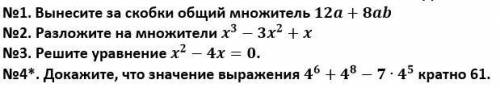 №1. Вынесите за скобки общий множитель $12a + 8ab$
№2. Разложите на множители $x^3 - 3x^2 + x$
№3. Решите уравнение $x^2 - 4x = 0$.
№4*. Докажите, что значение выражения $4^6 + 4^8 - 7 \cdot 4^5$ кратно 61.